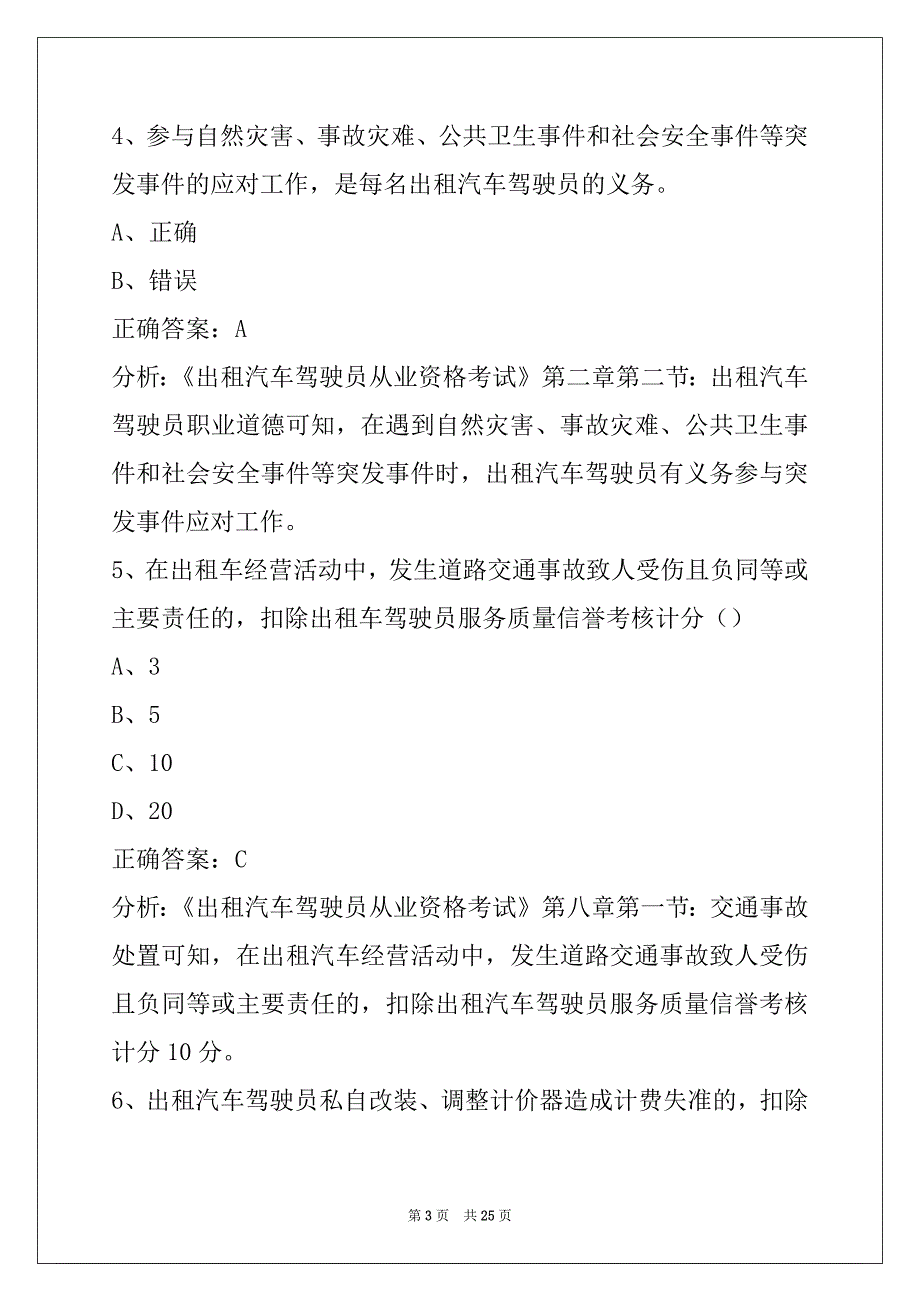 4、参与自然灾害、事故灾难、公共卫生事件和社会安全事件等突发事件的应对工作，是每名出租汽车驾驶员的义务。

A、正确

B、错误

正确答案：A

分析：《出租汽车驾驶员从业资格考试》第二章第二节：出租汽车驾驶员职业道德可知，在遇到自然灾害、事故灾难、公共卫生事件和社会安全事件等突发事件时，出租汽车驾驶员有义务参与突发事件应对工作。

5、在出租车经营活动中，发生道路交通事故致人受伤且负同等或主要责任的，扣除出租车驾驶员服务质量信誉考核计分（）

A、3

B、5

C、10

D、20

正确答案：C

分析：《出租汽车驾驶员从业资格考试》第八章第一节：交通事故处置可知，在出租汽车经营活动中，发生道路交通事故致人受伤且负同等或主要责任的，扣除出租汽车驾驶员服务质量信誉考核计分 10 分。

6、出租汽车驾驶员私自改装、调整计价器造成计费失准的，扣除

第 3 页 共 25 页